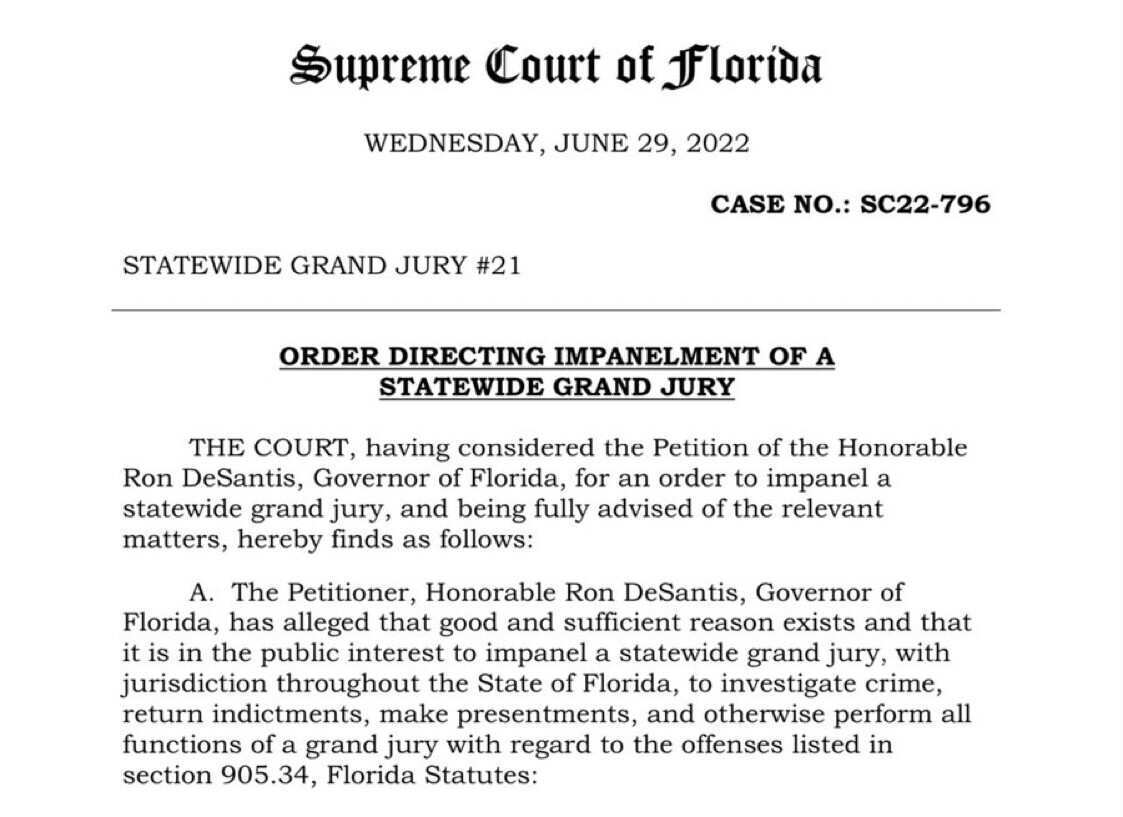 Supreme Court of Florida

WEDNESDAY, JUNE 29, 2022

CASE NO.: SC22-796

STATEWIDE GRAND JURY #21

ORDER DIRECTING IMPANELMENT OF A STATEWIDE GRAND JURY

THE COURT, having considered the Petition of the Honorable Ron DeSantis, Governor of Florida, for an order to impanel a statewide grand jury, and being fully advised of the relevant matters, hereby finds as follows:

A. The Petitioner, Honorable Ron DeSantis, Governor of Florida, has alleged that good and sufficient reason exists and that it is in the public interest to impanel a statewide grand jury, with jurisdiction throughout the State of Florida, to investigate crime, return indictments, make presentments, and otherwise perform all functions of a grand jury with regard to the offenses listed in section 905.34, Florida Statutes: